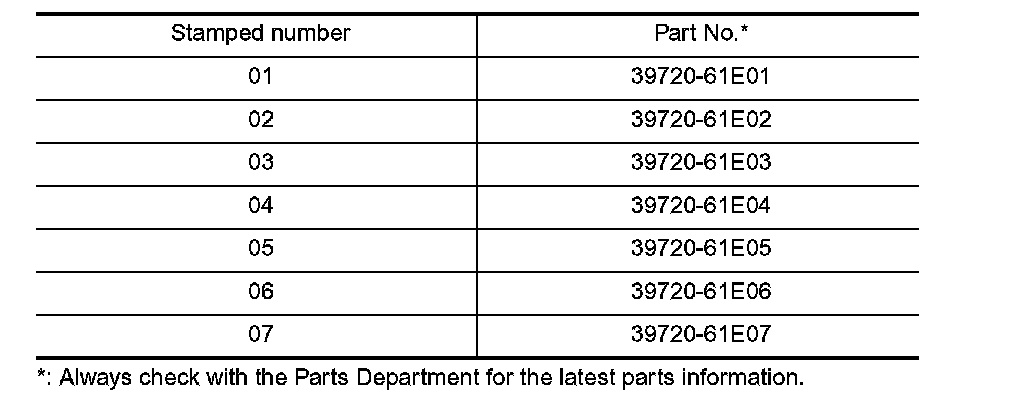 | Stamped number | Part No.* |
|---|---|
| 01 | 39720-61E01 |
| 02 | 39720-61E02 |
| 03 | 39720-61E03 |
| 04 | 39720-61E04 |
| 05 | 39720-61E05 |
| 06 | 39720-61E06 |
| 07 | 39720-61E07 |

*: Always check with the Parts Department for the latest parts information.